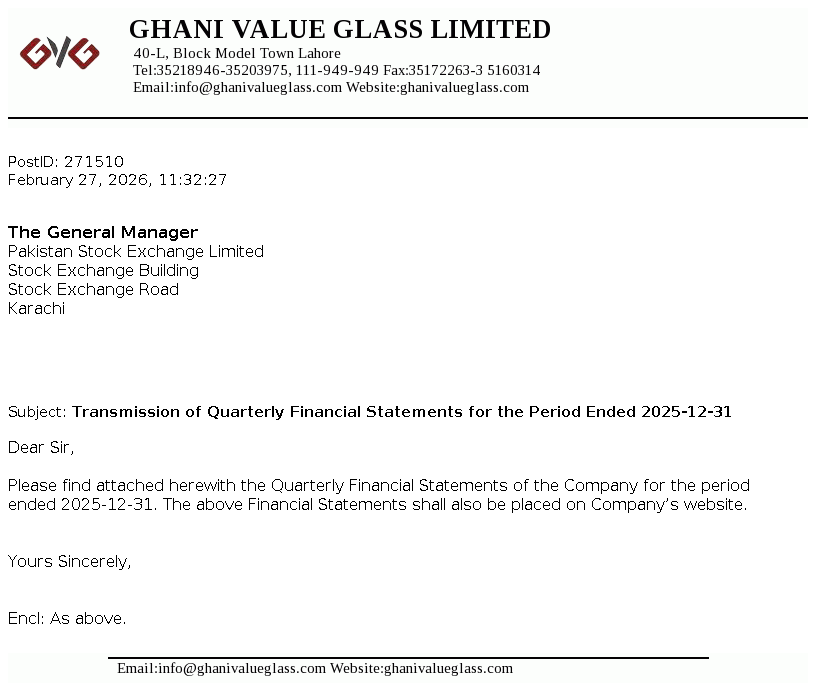 GVG

GHANI VALUE GLASS LIMITED
40-L, Block Model Town Lahore
Tel:35218946-35203975, 111-949-949 Fax:35172263-3 5160314
Email:info@ghanivalueglass.com Website:ghanivalueglass.com

PostID: 271510
February 27, 2026, 11:32:27

The General Manager
Pakistan Stock Exchange Limited
Stock Exchange Building
Stock Exchange Road
Karachi

Subject: Transmission of Quarterly Financial Statements for the Period Ended 2025-12-31

Dear Sir,

Please find attached herewith the Quarterly Financial Statements of the Company for the period ended 2025-12-31. The above Financial Statements shall also be placed on Company's website.

Yours Sincerely,

Encl: As above.

Email:info@ghanivalueglass.com Website:ghanivalueglass.com